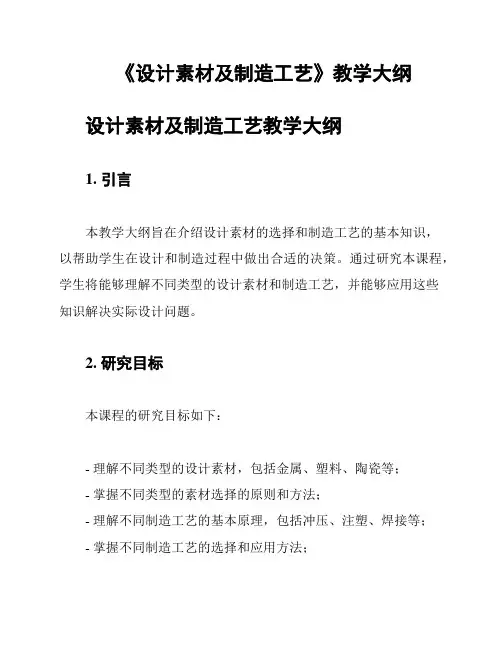 《设计素材及制造工艺》教学大纲

设计素材及制造工艺教学大纲

1. 引言

本教学大纲旨在介绍设计素材的选择和制造工艺的基本知识，以帮助学生在设计和制造过程中做出合适的决策。通过研究本课程，学生将能够理解不同类型的设计素材和制造工艺，并能够应用这些知识解决实际设计问题。

2. 研究目标

本课程的研究目标如下：

- 理解不同类型的设计素材，包括金属、塑料、陶瓷等；
- 掌握不同类型的素材选择的原则和方法；
- 理解不同制造工艺的基本原理，包括冲压、注塑、焊接等；
- 掌握不同制造工艺的选择和应用方法；